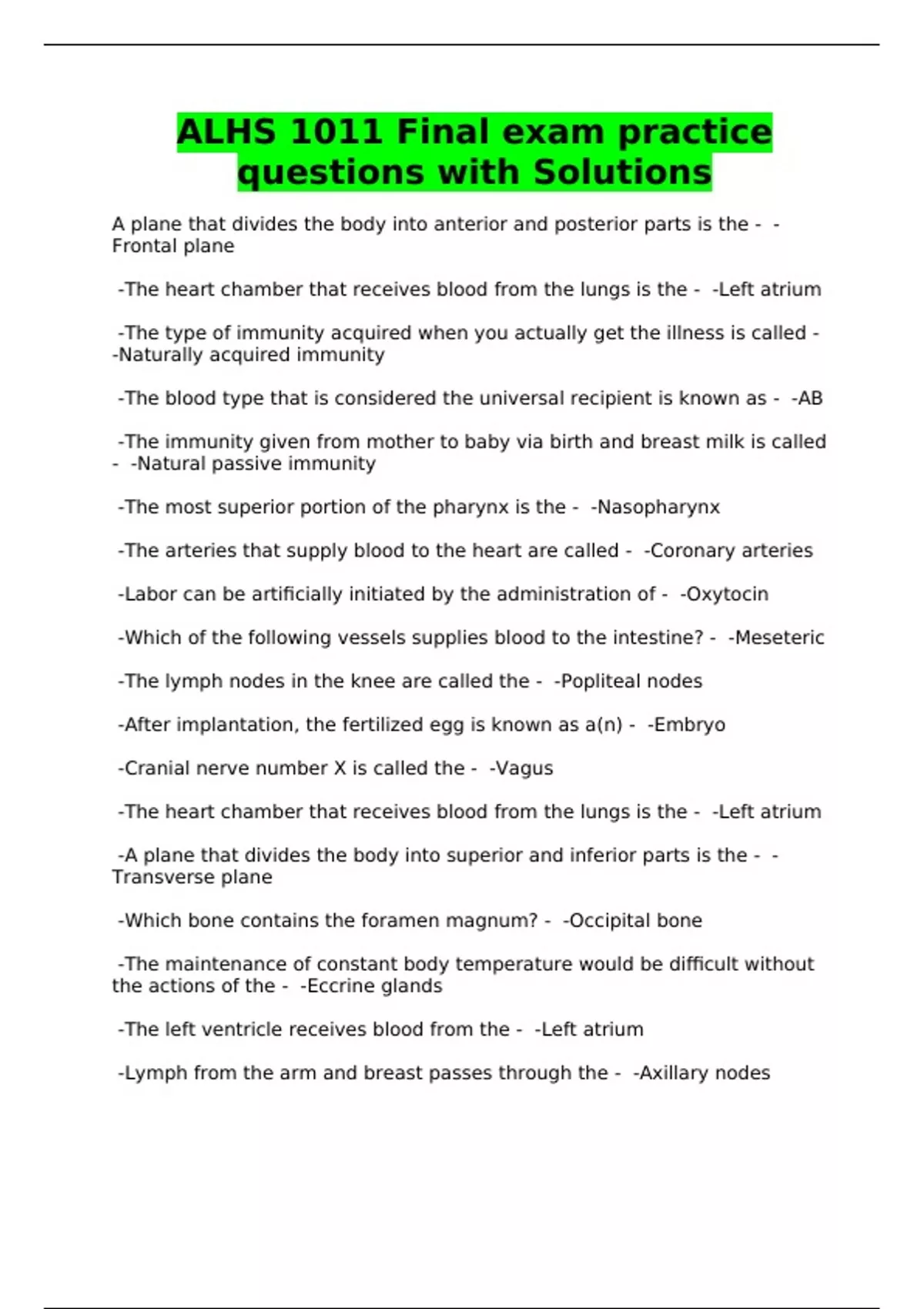 ALHS 1011 Final exam practice questions with Solutions

A plane that divides the body into anterior and posterior parts is the - -Frontal plane

-The heart chamber that receives blood from the lungs is the - -Left atrium

-The type of immunity acquired when you actually get the illness is called - -Naturally acquired immunity

-The blood type that is considered the universal recipient is known as - -AB

-The immunity given from mother to baby via birth and breast milk is called - -Natural passive immunity

-The most superior portion of the pharynx is the - -Nasopharynx

-The arteries that supply blood to the heart are called - -Coronary arteries

-Labor can be artificially initiated by the administration of - -Oxytocin

-Which of the following vessels supplies blood to the intestine? - -Meseteric

-The lymph nodes in the knee are called the - -Popliteal nodes

-After implantation, the fertilized egg is known as a(n) - -Embryo

-Cranial nerve number X is called the - -Vagus

-The heart chamber that receives blood from the lungs is the - -Left atrium

-A plane that divides the body into superior and inferior parts is the - -Transverse plane

-Which bone contains the foramen magnum? - -Occipital bone

-The maintenance of constant body temperature would be difficult without the actions of the - -Eccrine glands

-The left ventricle receives blood from the - -Left atrium

-Lymph from the arm and breast passes through the - -Axillary nodes